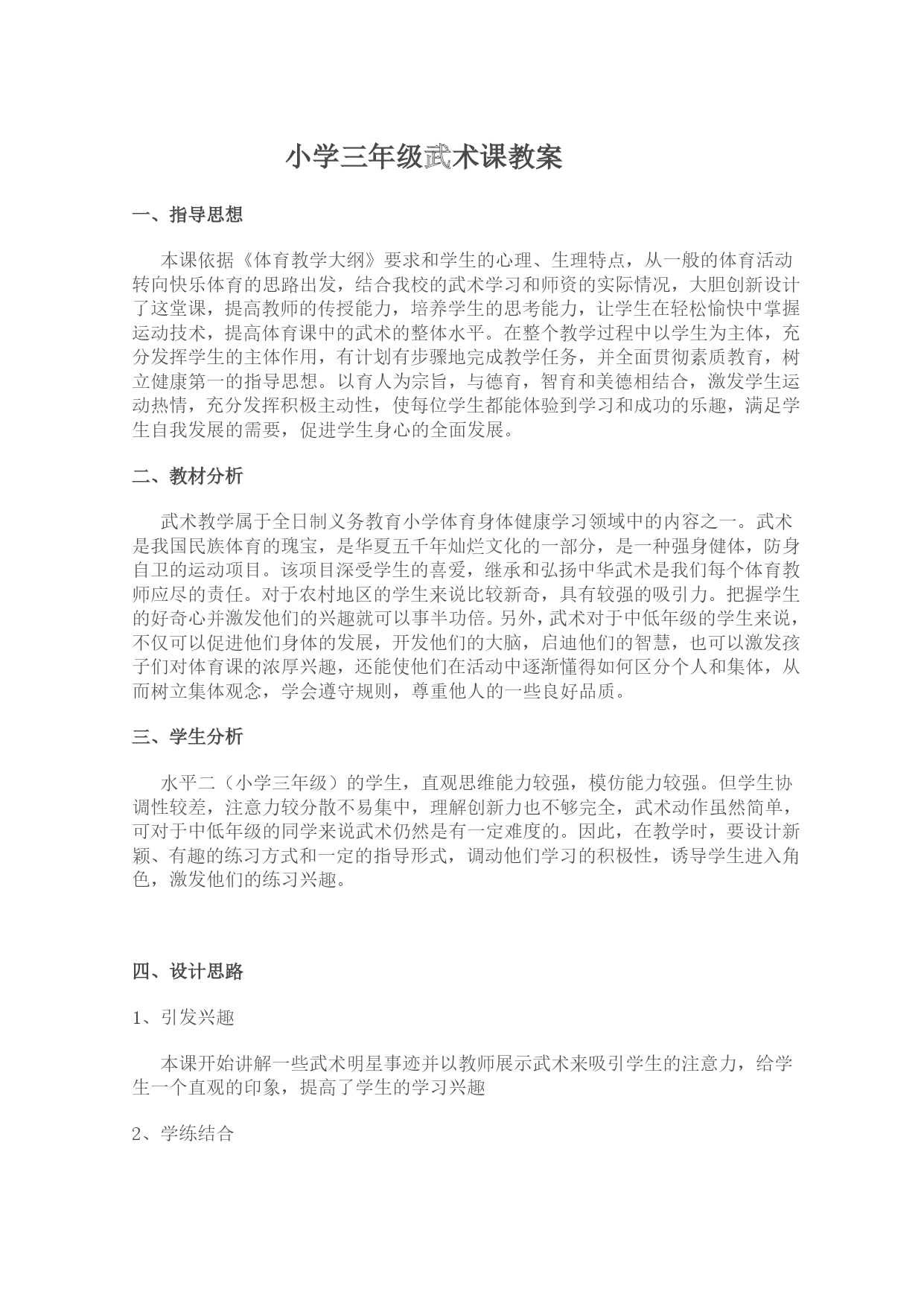 小学三年级武术课教案

一、指导思想

本课依据《体育教学大纲》要求和学生的心理、生理特点，从一般的体育活动转向快乐体育的思路出发，结合我校的武术学习和师资的实际情况，大胆创新设计了这堂课，提高教师的传授能力，培养学生的思考能力，让学生在轻松愉快中掌握运动技术，提高体育课中的武术的整体水平。在整个教学过程中以学生为主体，充分发挥学生的主体作用，有计划有步骤地完成教学任务，并全面贯彻素质教育，树立健康第一的指导思想。以育人为宗旨，与德育，智育和美德相结合，激发学生运动热情，充分发挥积极主动性，使每位学生都能体验到学习和成功的乐趣，满足学生自我发展的需要，促进学生身心的全面发展。

二、教材分析

武术教学属于全日制义务教育小学体育身体健康学习领域中的内容之一。武术是我国民族体育的瑰宝，是华夏五千年灿烂文化的一部分，是一种强身健体，防身自卫的运动项目。该项目深受学生的喜爱，继承和弘扬中华武术是我们每个体育教师应尽的责任。对于农村地区的学生来说比较新奇，具有较强的吸引力。把握学生的好奇心并激发他们的兴趣就可以事半功倍。另外，武术对于中低年级的学生来说，不仅可以促进他们身体的发展，开发他们的大脑，启迪他们的智慧，也可以激发孩子们对体育课的浓厚兴趣，还能使他们在活动中逐渐懂得如何区分个人和集体，从而树立集体观念，学会遵守规则，尊重他人的一些良好品质。

三、学生分析

水平二（小学三年级）的学生，直观思维能力较强，模仿能力较强。但学生协调性较差，注意力较分散不易集中，理解创新力也不够完全，武术动作虽然简单，可对于中低年级的同学来说武术仍然是有一定难度的。因此，在教学时，要设计新颖、有趣的练习方式和一定的指导形式，调动他们学习的积极性，诱导学生进入角色，激发他们的练习兴趣。

四、设计思路

1、引发兴趣

本课开始讲解一些武术明星事迹并以教师展示武术来吸引学生的注意力，给学生一个直观的印象，提高了学生的学习兴趣

2、学练结合